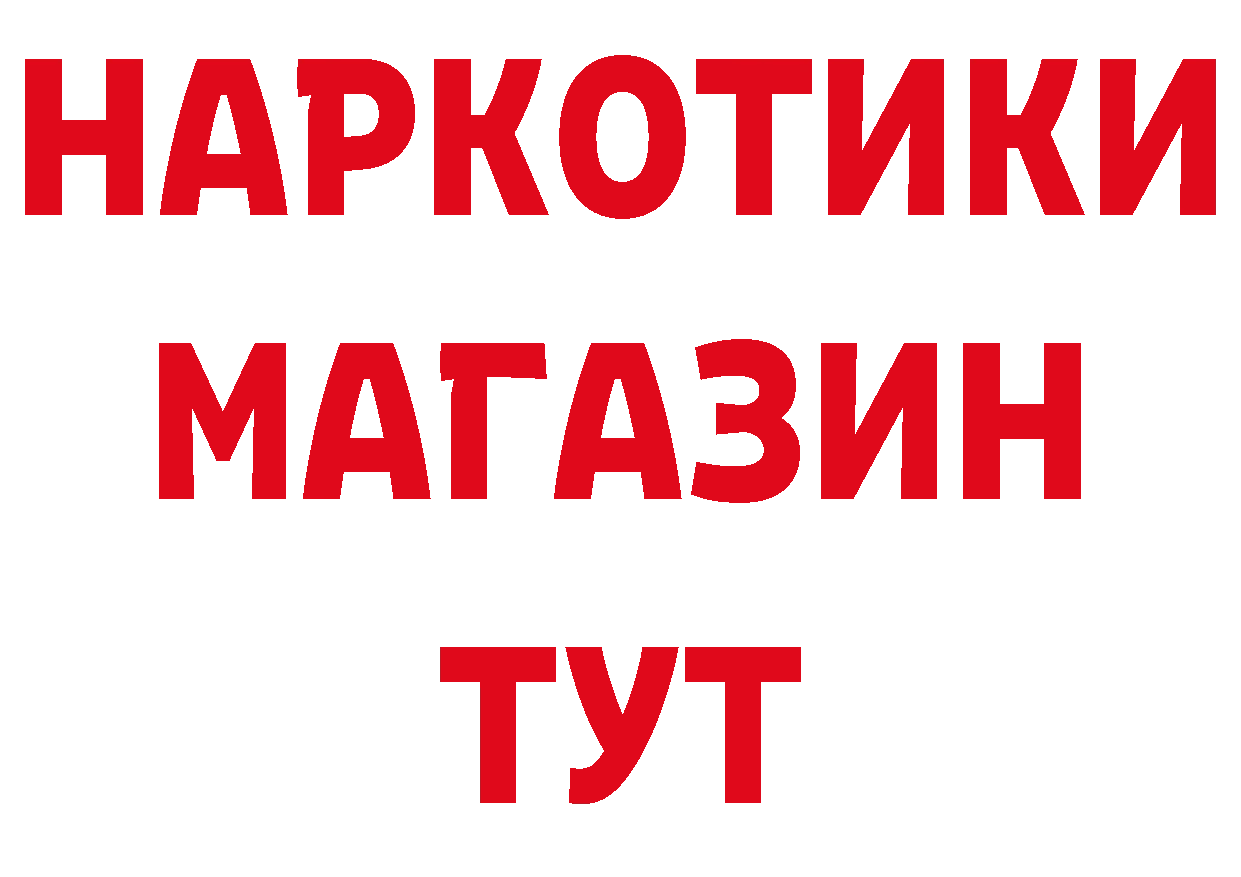 НАРКОТИКИ
МАГАЗИН
ТУТ